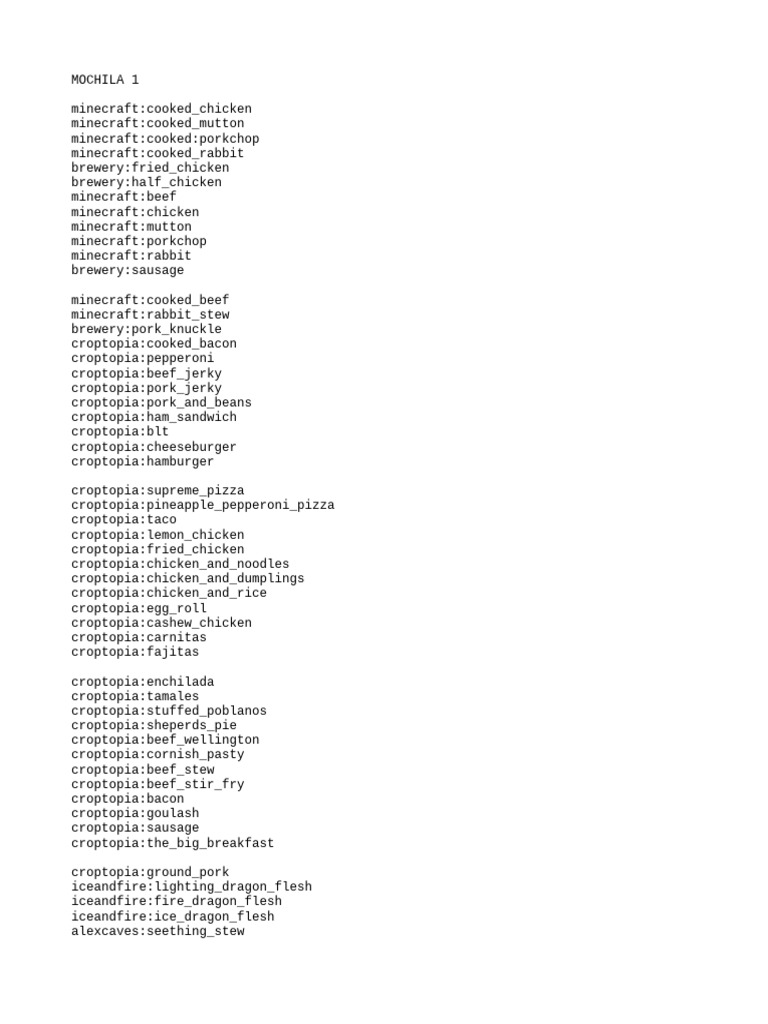 MOCHILA 1

minecraft:cooked_chicken
minecraft:cooked_mutton
minecraft:cooked:porkchop
minecraft:cooked_rabbit
brewery:fried_chicken
brewery:half_chicken
minecraft:beef
minecraft:chicken
minecraft:mutton
minecraft:porkchop
minecraft:rabbit
brewery:sausage

minecraft:cooked_beef
minecraft:rabbit_stew
brewery:pork_knuckle
croptopia:cooked_bacon
croptopia:pepperoni
croptopia:beef_jerky
croptopia:pork_jerky
croptopia:pork_and_beans
croptopia:ham_sandwich
croptopia:blt
croptopia:cheeseburger
croptopia:hamburger

croptopia:supreme_pizza
croptopia:pineapple_pepperoni_pizza
croptopia:taco
croptopia:lemon_chicken
croptopia:fried_chicken
croptopia:chicken_and_noodles
croptopia:chicken_and_dumplings
croptopia:chicken_and_rice
croptopia:egg_roll
croptopia:cashew_chicken
croptopia:carnitas
croptopia:fajitas

croptopia:enchilada
croptopia:tamales
croptopia:stuffed_poblanos
croptopia:sheperds_pie
croptopia:beef_wellington
croptopia:cornish_pasty
croptopia:beef_stew
croptopia:beef_stir_fry
croptopia:bacon
croptopia:goulash
croptopia:sausage
croptopia:the_big_breakfast

croptopia:ground_pork
iceandfire:lighting_dragon_flesh
iceandfire:fire_dragon_flesh
iceandfire:ice_dragon_flesh
alexcaves:seething_stew